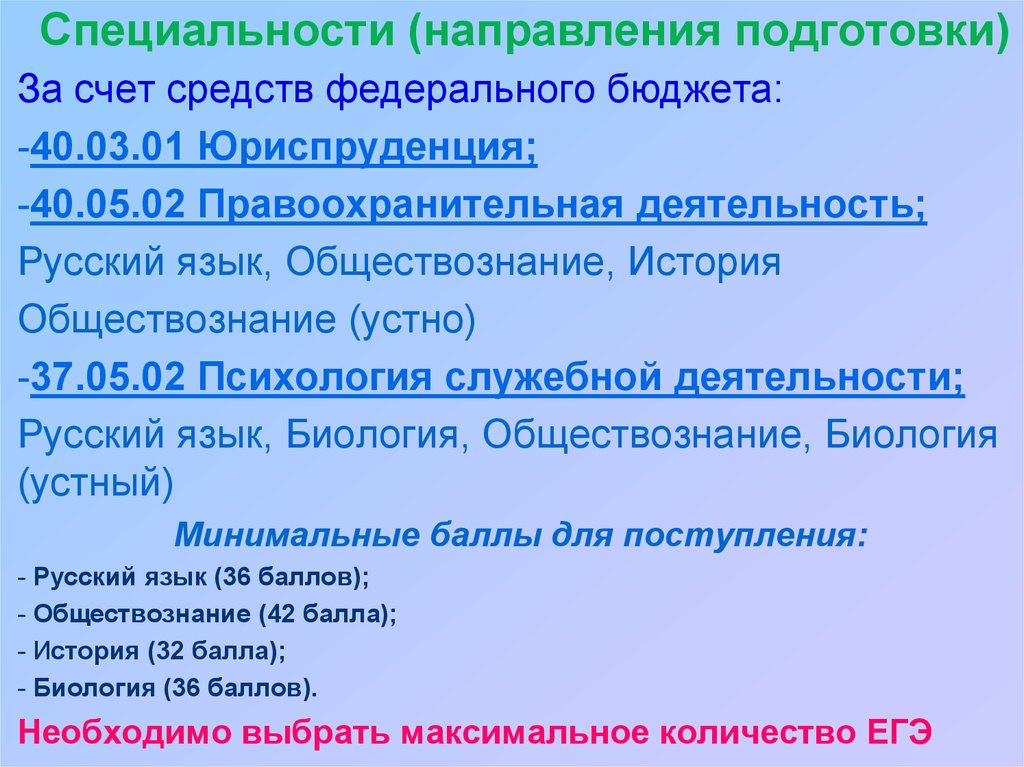 Специальности (направления подготовки)

За счет средств федерального бюджета:

-40.03.01 Юриспруденция;

-40.05.02 Правоохранительная деятельность;

Русский язык, Обществознание, История

Обществознание (устно)

-37.05.02 Психология служебной деятельности;

Русский язык, Биология, Обществознание, Биология (устный)

Минимальные баллы для поступления:

- Русский язык (36 баллов);
- Обществознание (42 балла);
- История (32 балла);
- Биология (36 баллов).

Необходимо выбрать максимальное количество ЕГЭ